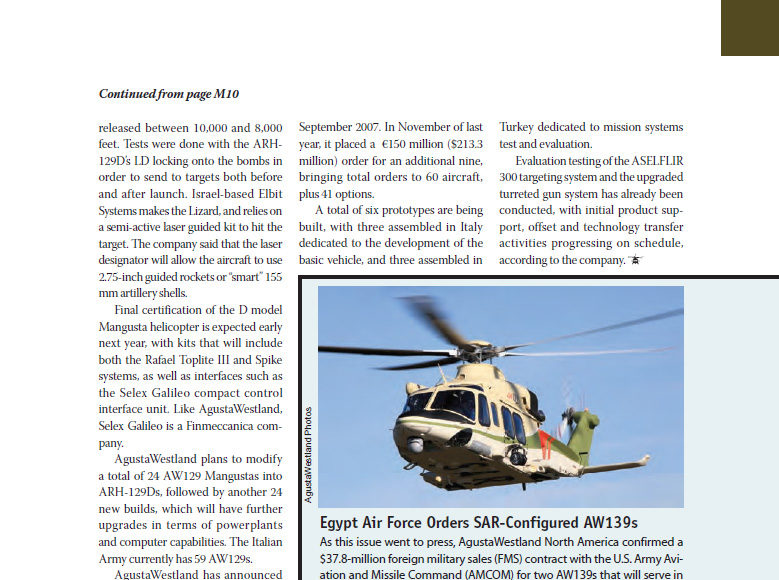 Continued from page M10

released between 10,000 and 8,000 feet. Tests were done with the ARH-129D's LD locking onto the bombs in order to send to targets both before and after launch. Israel-based Elbit Systems makes the Lizard, and relies on a semi-active laser guided kit to hit the target. The company said that the laser designator will allow the aircraft to use 2.75-inch guided rockets or "smart" 155 mm artillery shells.

Final certification of the D model Mangusta helicopter is expected early next year, with kits that will include both the Rafael Toplite III and Spike systems, as well as interfaces such as the Selex Galileo compact control interface unit. Like AgustaWestland, Selex Galileo is a Finmeccanica company.

AgustaWestland plans to modify a total of 24 AW129 Mangustas into ARH-129Ds, followed by another 24 new builds, which will have further upgrades in terms of powerplants and computer capabilities. The Italian Army currently has 59 AW129s.

AgustaWestland has announced

September 2007. In November of last year, it placed a €150 million ($213.3 million) order for an additional nine, bringing total orders to 60 aircraft, plus 41 options.

A total of six prototypes are being built, with three assembled in Italy dedicated to the development of the basic vehicle, and three assembled in

Turkey dedicated to mission systems test and evaluation.

Evaluation testing of the ASELFLIR 300 targeting system and the upgraded turreted gun system has already been conducted, with initial product support, offset and technology transfer activities progressing on schedule, according to the company.

AgustaWestland Photos

Egypt Air Force Orders SAR-Configured AW139s

As this issue went to press, AgustaWestland North America confirmed a $37.8-million foreign military sales (FMS) contract with the U.S. Army Aviation and Missile Command (AMCOM) for two AW139s that will serve in